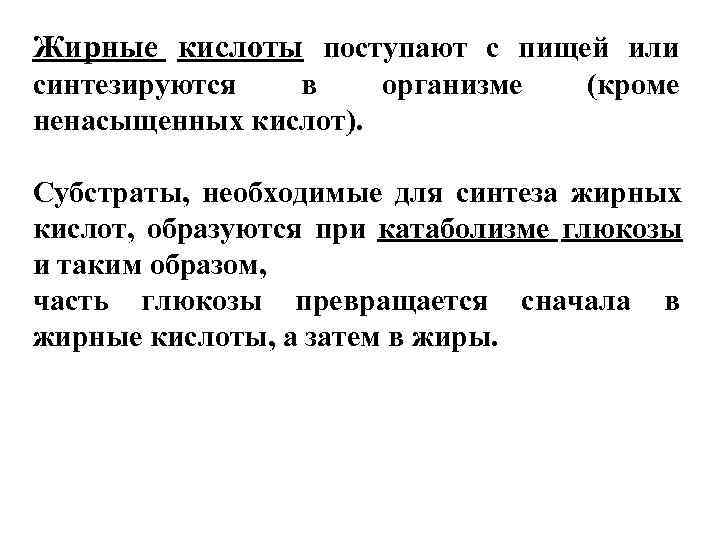 Жирные кислоты поступают с пищей или синтезируются в организме (кроме ненасыщенных кислот).

Субстраты, необходимые для синтеза жирных кислот, образуются при катаболизме глюкозы и таким образом,
часть глюкозы превращается сначала в жирные кислоты, а затем в жиры.